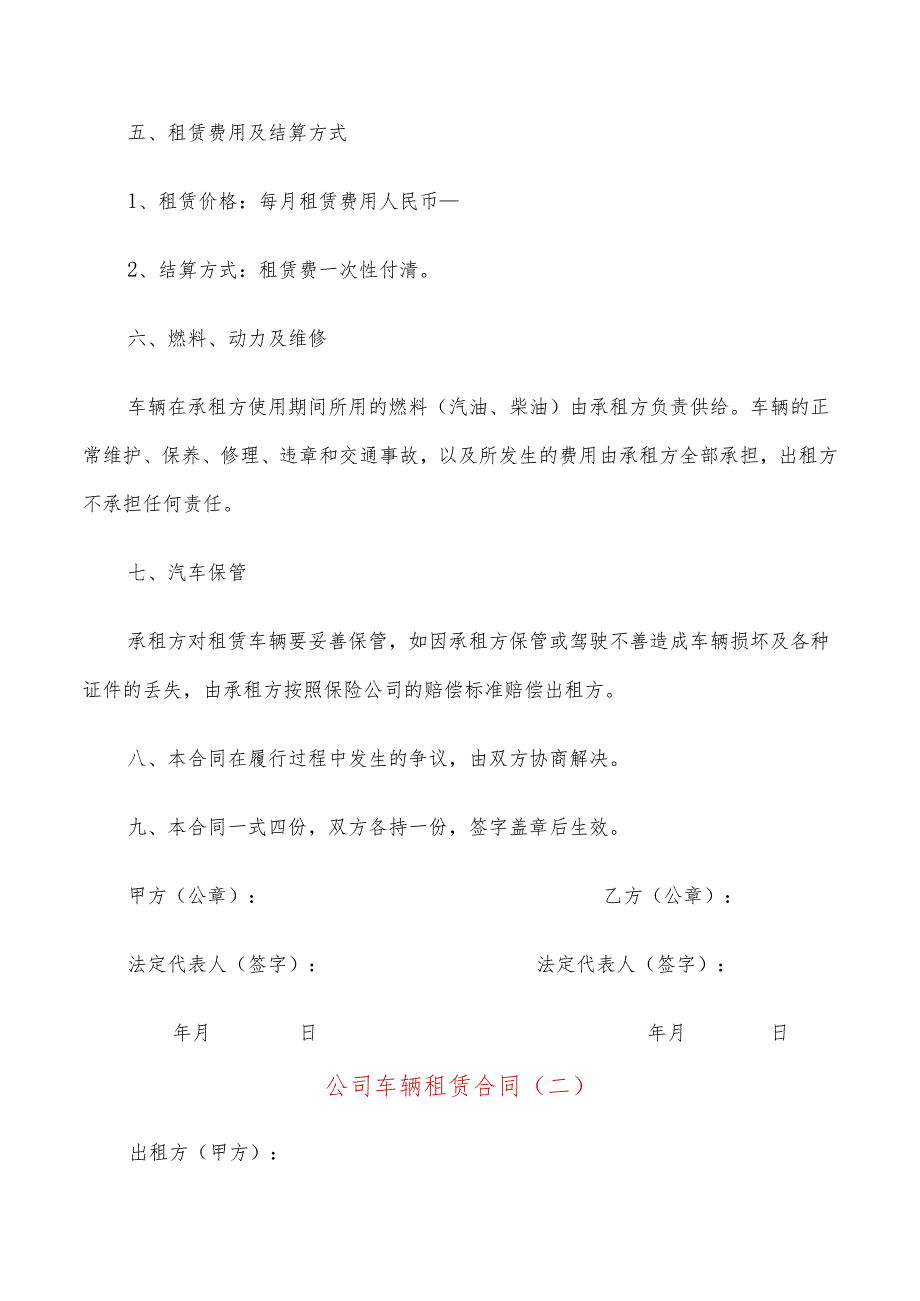 五、租赁费用及结算方式

1、租赁价格：每月租赁费用人民币—

2、结算方式：租赁费一次性付清。

六、燃料、动力及维修

车辆在承租方使用期间所用的燃料（汽油、柴油）由承租方负责供给。车辆的正常维护、保养、修理、违章和交通事故，以及所发生的费用由承租方全部承担，出租方不承担任何责任。

七、汽车保管

承租方对租赁车辆要妥善保管，如因承租方保管或驾驶不善造成车辆损坏及各种证件的丢失，由承租方按照保险公司的赔偿标准赔偿出租方。

八、本合同在履行过程中发生的争议，由双方协商解决。

九、本合同一式四份，双方各持一份，签字盖章后生效。

甲方（公章）： 乙方（公章）：

法定代表人（签字）： 法定代表人（签字）：

年月 日 年月 日

公司车辆租赁合同（二）

出租方（甲方）：